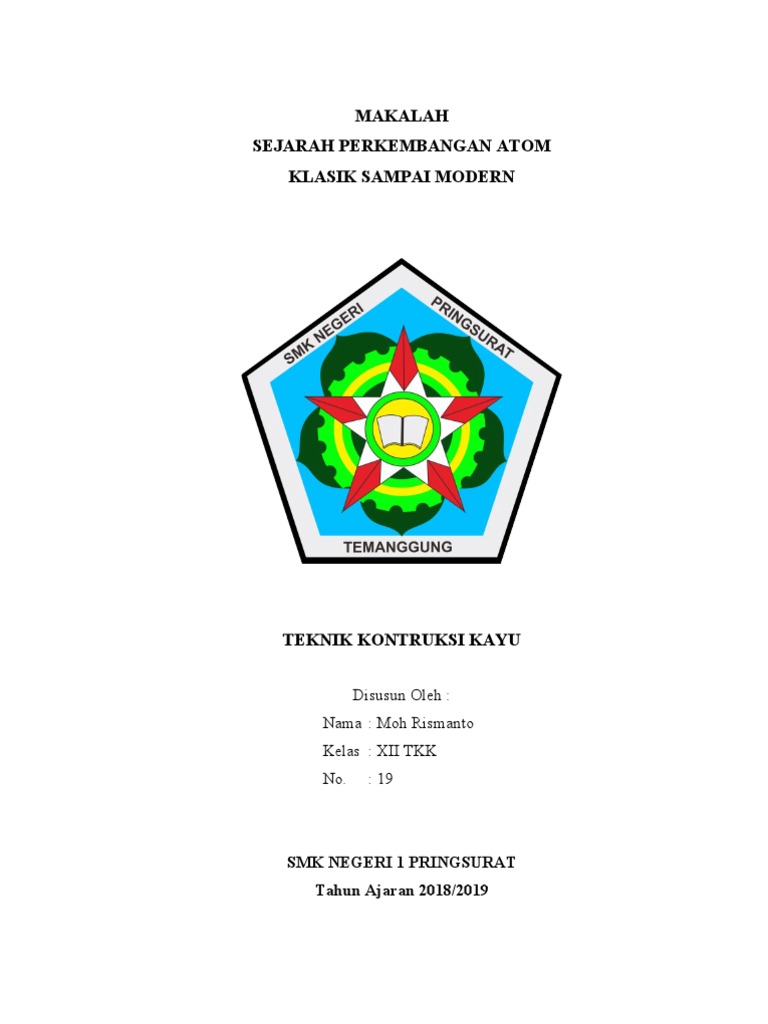 MAKALAH
SEJARAH PERKEMBANGAN ATOM
KLASIK SAMPAI MODERN

SMK NEGERI
PRINGSURAT
TEMANGGUNG

TEKNIK KONTRUKSI KAYU

Disusun Oleh :
Nama : Moh Rismanto
Kelas : XII TKK
No. : 19

SMK NEGERI 1 PRINGSURAT
Tahun Ajaran 2018/2019